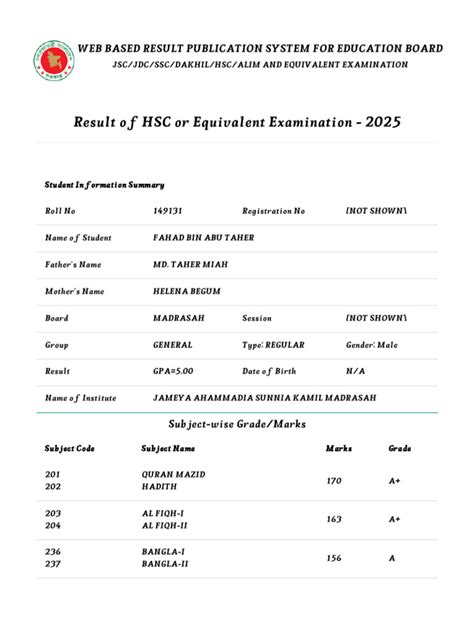 WEB BASED RESULT PUBLICATION SYSTEM FOR EDUCATION BOARD
JSC/JDC/SSC/DAKHIL/HSC/ALIM AND EQUIVALENT EXAMINATION

Result of HSC or Equivalent Examination - 2025

Student Information Summary

Roll No 149131 Registration No [NOT SHOWN]

Name of Student FAHAD BIN ABU TAHER

Father's Name MD. TAHER MIAH

Mother's Name HELENA BEGUM

Board MADRASAH Session [NOT SHOWN]

Group GENERAL Type: REGULAR Gender: Male

Result GPA=5.00 Date of Birth N/A

Name of Institute JAMEYA AHAMMADIA SUNNIA KAMIL MADRASAH

Subject-wise Grade/Marks

| Subject Code | Subject Name | Marks | Grade |
|---|---|---|---|
| 201 202 | QURAN MAZID HADITH | 170 | A+ |
| 203 204 | AL FIQH-I AL FIQH-II | 163 | A+ |
| 236 237 | BANGLA-I BANGLA-II | 156 | A |